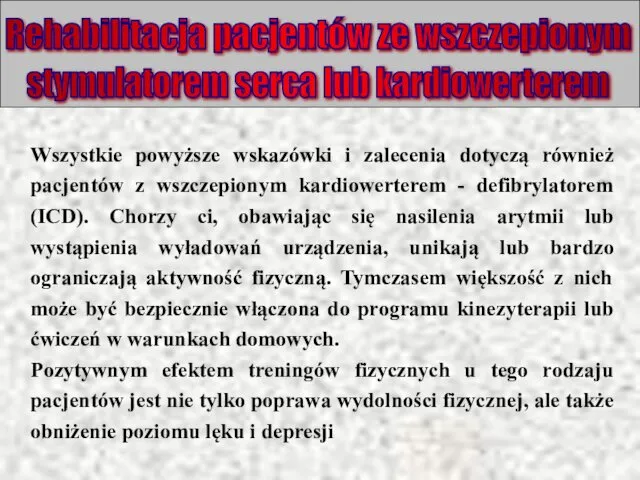 Rehabilitacja pacjentów ze wszczepionym stymulatorem serca lub kardiowerterem

Wszystkie powyższe wskazówki i zalecenia dotyczą również pacjentów z wszczepionym kardiowerterem - defibrylatorem (ICD). Chorzy ci, obawiając się nasilenia arytmii lub wystąpienia wyładowań urządzenia, unikają lub bardzo ograniczają aktywność fizyczną. Tymczasem większość z nich może być bezpiecznie włączona do programu kinezyterapii lub ćwiczeń w warunkach domowych.

Pozytywnym efektem treningów fizycznych u tego rodzaju pacjentów jest nie tylko poprawa wydolności fizycznej, ale także obniżenie poziomu lęku i depresji